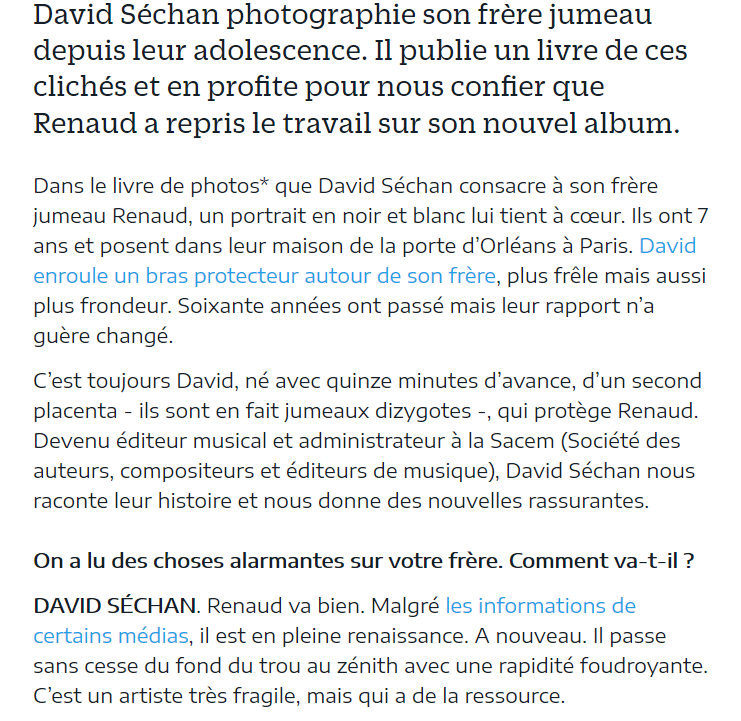 David Séchan photographie son frère jumeau depuis leur adolescence. Il publie un livre de ces clichés et en profite pour nous confier que Renaud a repris le travail sur son nouvel album.

Dans le livre de photos* que David Séchan consacre à son frère jumeau Renaud, un portrait en noir et blanc lui tient à cœur. Ils ont 7 ans et posent dans leur maison de la porte d'Orléans à Paris. David enroule un bras protecteur autour de son frère, plus frêle mais aussi plus frondeur. Soixante années ont passé mais leur rapport n'a guère changé.

C'est toujours David, né avec quinze minutes d'avance, d'un second placenta - ils sont en fait jumeaux dizygotes -, qui protège Renaud. Devenu éditeur musical et administrateur à la Sacem (Société des auteurs, compositeurs et éditeurs de musique), David Séchan nous raconte leur histoire et nous donne des nouvelles rassurantes.

On a lu des choses alarmantes sur votre frère. Comment va-t-il ?

DAVID SÉCHAN. Renaud va bien. Malgré les informations de certains médias, il est en pleine renaissance. A nouveau. Il passe sans cesse du fond du trou au zénith avec une rapidité foudroyante. C'est un artiste très fragile, mais qui a de la ressource.